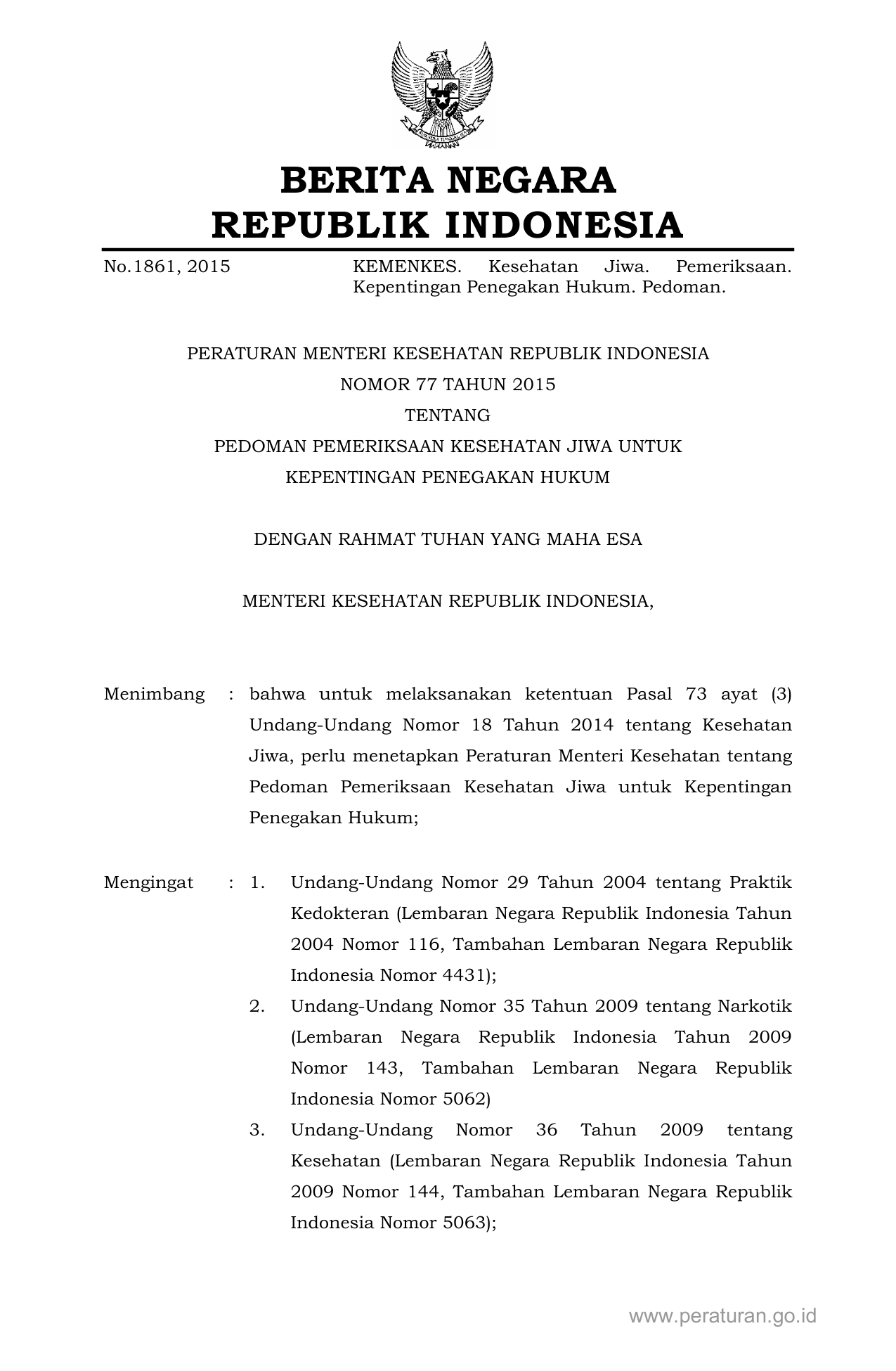 BERITA NEGARA
REPUBLIK INDONESIA

No.1861, 2015 KEMENKES. Kesehatan Jiwa. Pemeriksaan. Kepentingan Penegakan Hukum. Pedoman.

PERATURAN MENTERI KESEHATAN REPUBLIK INDONESIA
NOMOR 77 TAHUN 2015
TENTANG
PEDOMAN PEMERIKSAAN KESEHATAN JIWA UNTUK
KEPENTINGAN PENEGAKAN HUKUM

DENGAN RAHMAT TUHAN YANG MAHA ESA

MENTERI KESEHATAN REPUBLIK INDONESIA,

Menimbang : bahwa untuk melaksanakan ketentuan Pasal 73 ayat (3) Undang-Undang Nomor 18 Tahun 2014 tentang Kesehatan Jiwa, perlu menetapkan Peraturan Menteri Kesehatan tentang Pedoman Pemeriksaan Kesehatan Jiwa untuk Kepentingan Penegakan Hukum;

Mengingat : 1. Undang-Undang Nomor 29 Tahun 2004 tentang Praktik Kedokteran (Lembaran Negara Republik Indonesia Tahun 2004 Nomor 116, Tambahan Lembaran Negara Republik Indonesia Nomor 4431);
2. Undang-Undang Nomor 35 Tahun 2009 tentang Narkotik (Lembaran Negara Republik Indonesia Tahun 2009 Nomor 143, Tambahan Lembaran Negara Republik Indonesia Nomor 5062)
3. Undang-Undang Nomor 36 Tahun 2009 tentang Kesehatan (Lembaran Negara Republik Indonesia Tahun 2009 Nomor 144, Tambahan Lembaran Negara Republik Indonesia Nomor 5063);

www.peraturan.go.id